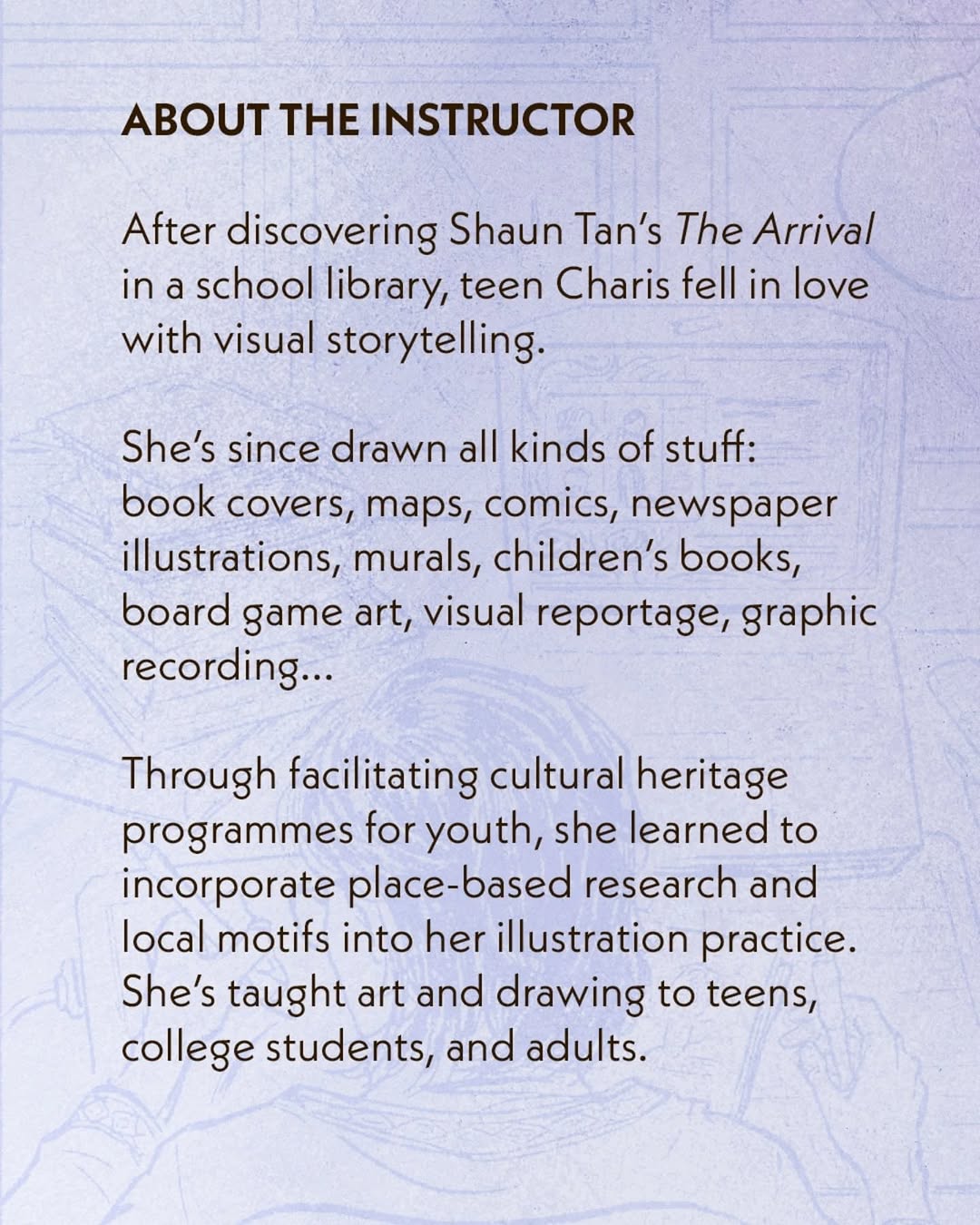 ABOUT THE INSTRUCTOR

After discovering Shaun Tan's The Arrival in a school library, teen Charis fell in love with visual storytelling.

She's since drawn all kinds of stuff: book covers, maps, comics, newspaper illustrations, murals, children's books, board game art, visual reportage, graphic recording...

Through facilitating cultural heritage programmes for youth, she learned to incorporate place-based research and local motifs into her illustration practice. She's taught art and drawing to teens, college students, and adults.